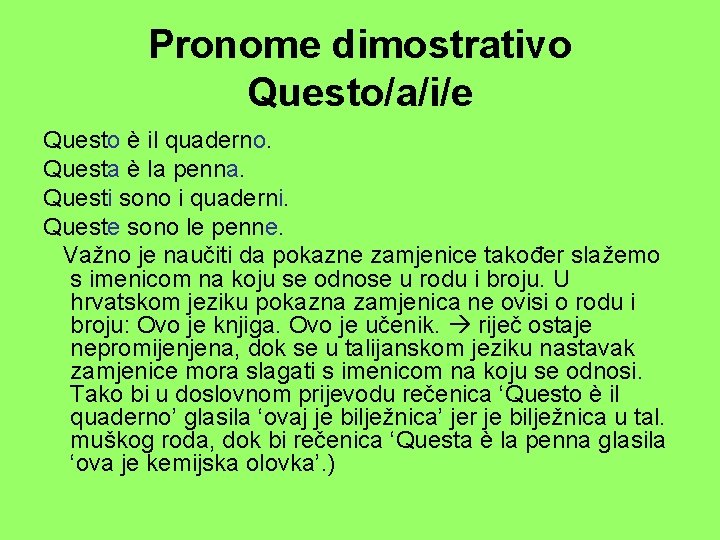 Pronome dimostrativo Questo/a/i/e

Questo è il quaderno.
Questa è la penna.
Questi sono i quaderni.
Queste sono le penne.

Važno je naučiti da pokazne zamjenice također slažemo s imenicom na koju se odnose u rodu i broju. U hrvatskom jeziku pokazna zamjenica ne ovisi o rodu i broju: Ovo je knjiga. Ovo je učenik. → riječ ostaje nepromijenjena, dok se u talijanskom jeziku nastavak zamjenice mora slagati s imenicom na koju se odnosi. Tako bi u doslovnom prijevodu rečenica 'Questo è il quaderno' glasila 'ovaj je bilježnica' jer je bilježnica u tal. muškog roda, dok bi rečenica 'Questa è la penna glasila 'ova je kemijska olovka'.)